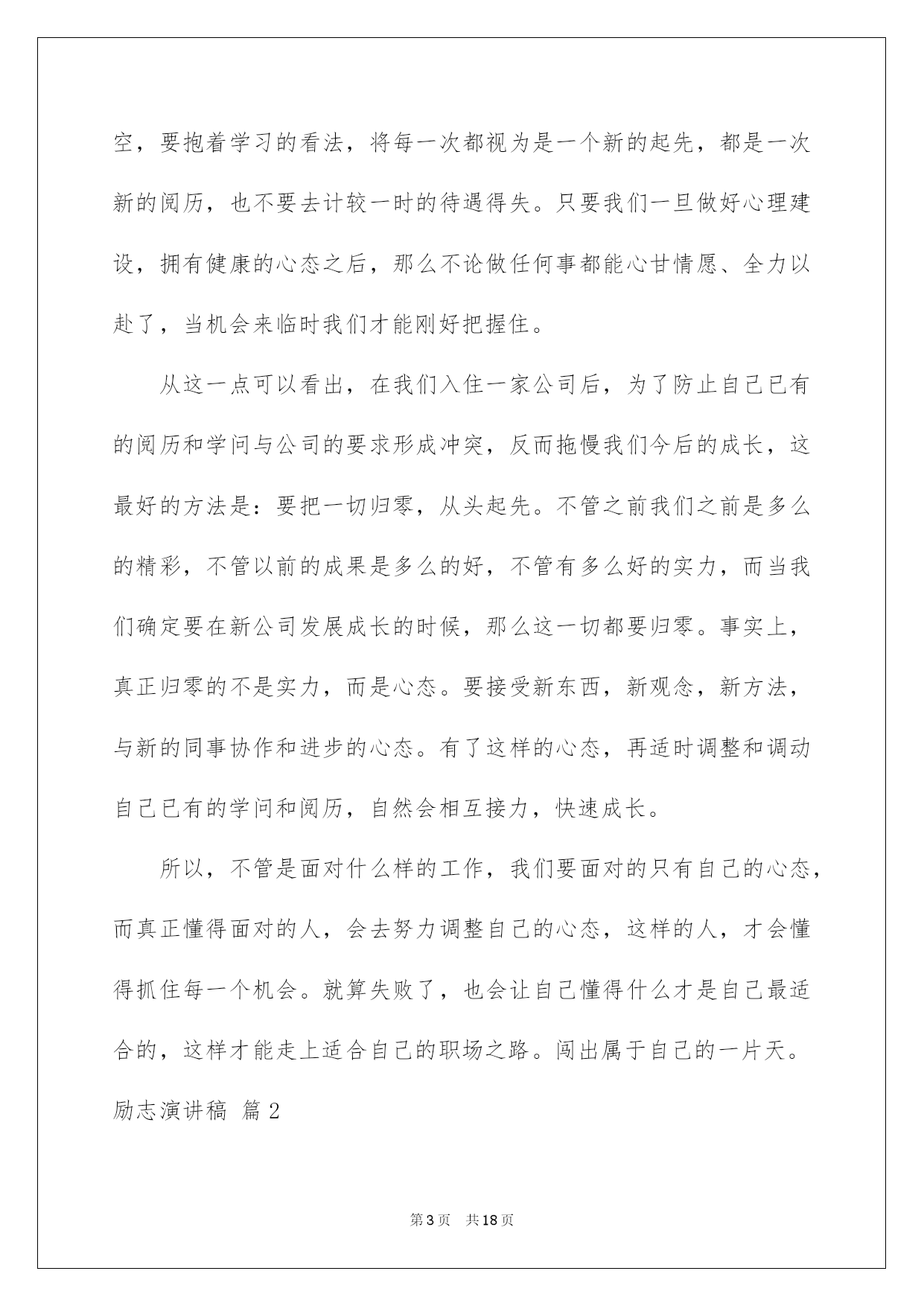 空，要抱着学习的看法，将每一次都视为是一个新的起先，都是一次新的阅历，也不要去计较一时的待遇得失。只要我们一旦做好心理建设，拥有健康的心态之后，那么不论做任何事都能心甘情愿、全力以赴了，当机会来临时我们才能刚好把握住。

从这一点可以看出，在我们入住一家公司后，为了防止自己已有的阅历和学问与公司的要求形成冲突，反而拖慢我们今后的成长，这最好的方法是：要把一切归零，从头起先。不管之前我们之前是多么的精彩，不管以前的成果是多么的好，不管有多么好的实力，而当我们确定要在新公司发展成长的时候，那么这一切都要归零。事实上，真正归零的不是实力，而是心态。要接受新东西，新观念，新方法，与新的同事协作和进步的心态。有了这样的心态，再适时调整和调动自己已有的学问和阅历，自然会相互接力，快速成长。

所以，不管是面对什么样的工作，我们要面对的只有自己的心态，而真正懂得面对的人，会去努力调整自己的心态，这样的人，才会懂得抓住每一个机会。就算失败了，也会让自己懂得什么才是自己最适合的，这样才能走上适合自己的职场之路。闯出属于自己的一片天。

励志演讲稿 篇2

第3页 共18页